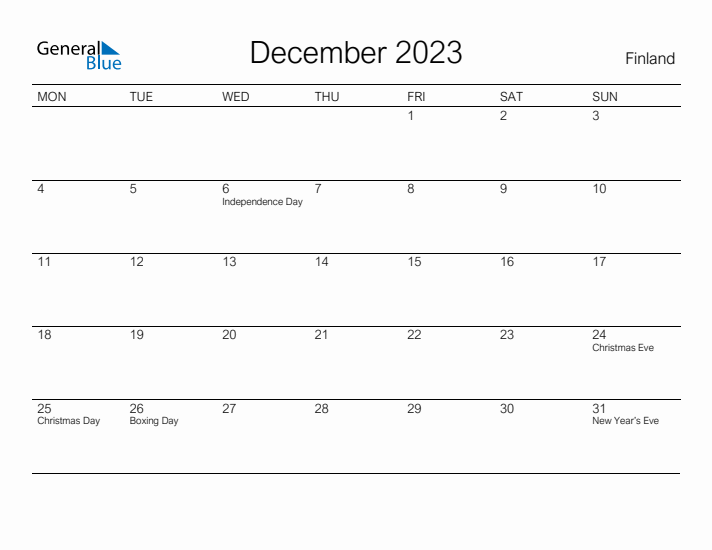 General Blue

December 2023

Finland

| MON | TUE | WED | THU | FRI | SAT | SUN |
|---|---|---|---|---|---|---|
| | | | | 1 | 2 | 3 |
| 4 | 5 | 6 Independence Day | 7 | 8 | 9 | 10 |
| 11 | 12 | 13 | 14 | 15 | 16 | 17 |
| 18 | 19 | 20 | 21 | 22 | 23 | 24 Christmas Eve |
| 25 Christmas Day | 26 Boxing Day | 27 | 28 | 29 | 30 | 31 New Year's Eve |